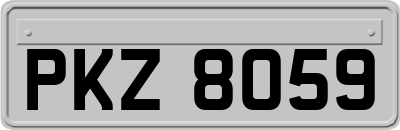 PKZ 8059